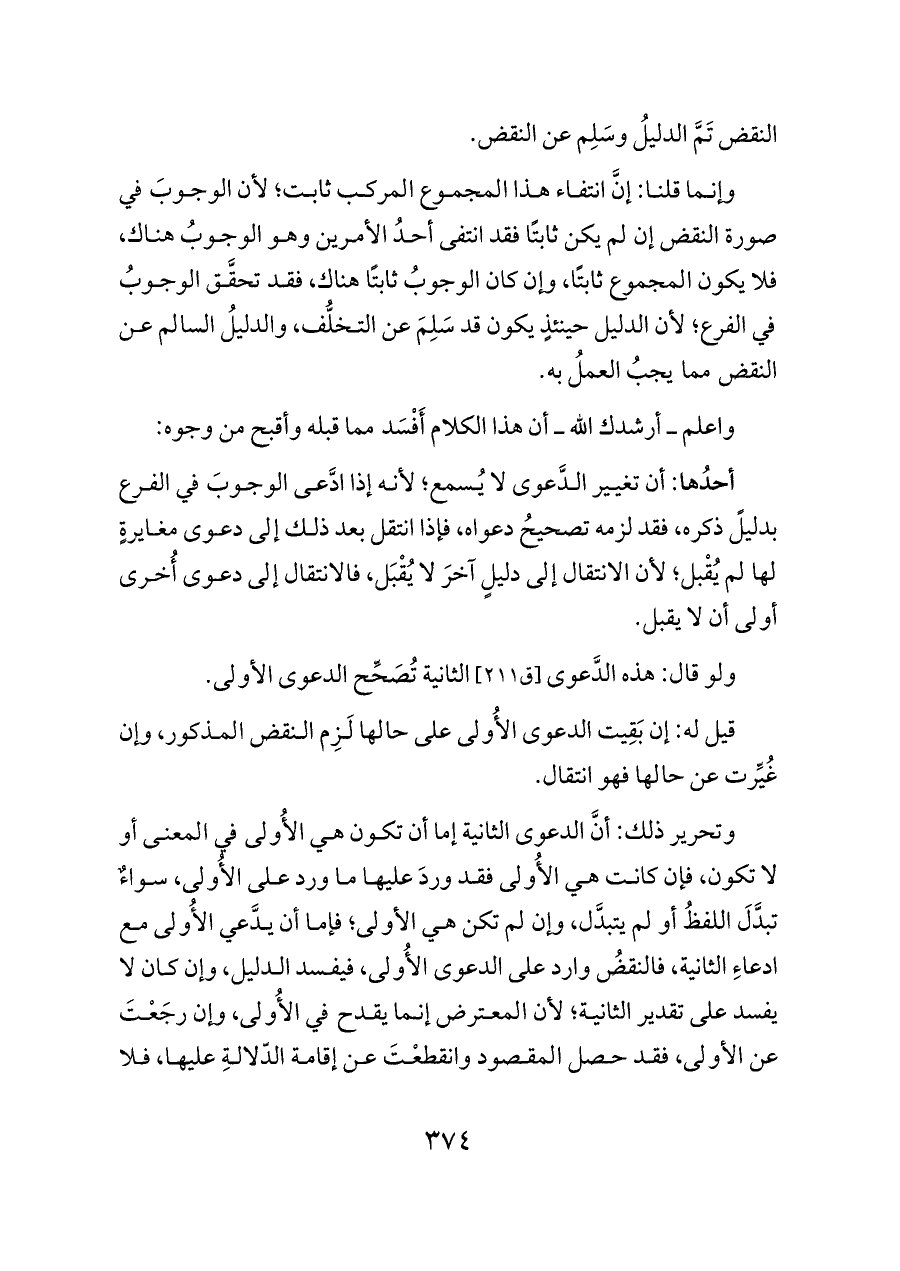 النقض تَمَّ الدليلُ وسَلِم عن النقض.

وإنما قلنا: إنَّ انتفاء هذا المجموع المركب ثابت؛ لأن الوجوبَ في صورة النقض إن لم يكن ثابتًا فقد انتفى أحدُ الأمرين وهو الوجوبُ هناك، فلا يكون المجموع ثابتًا، وإن كان الوجوبُ ثابتًا هناك، فقد تحقَّق الوجوبُ في الفرع؛ لأن الدليل حينئذٍ يكون قد سَلِمَ عن التخلُّف، والدليلُ السالم عن النقض مما يجبُ العملُ به.

واعلم ـ أرشدك الله ـ أن هذا الكلام أَفْسَد مما قبله وأقبح من وجوه:

أحدُها: أن تغيير الدَّعوى لا يُسمع؛ لأنه إذا ادَّعى الوجوبَ في الفرع بدليلٍ ذكره، فقد لزمه تصحيحُ دعواه، فإذا انتقل بعد ذلك إلى دعوى مغايرةٍ لها لم يُقْبل؛ لأن الانتقال إلى دليلٍ آخرَ لا يُقْبَل، فالانتقال إلى دعوى أُخرى أولى أن لا يقبل.

ولو قال: هذه الدَّعوى [ق٢١١] الثانية تُصَحِّح الدعوى الأولى.

قيل له: إن بَقِيت الدعوى الأُولى على حالها لَزِم النقض المذكور، وإن غُيِّرت عن حالها فهو انتقال.

وتحرير ذلك: أنَّ الدعوى الثانية إما أن تكون هي الأُولى في المعنى أو لا تكون، فإن كانت هي الأُولى فقد وردَ عليها ما ورد على الأُولى، سواءٌ تبدَّلَ اللفظُ أو لم يتبدَّل، وإن لم تكن هي الأولى؛ فإما أن يدَّعي الأُولى مع ادعاءِ الثانية، فالنقضُ وارد على الدعوى الأُولى، فيفسد الدليل، وإن كان لا يفسد على تقدير الثانية؛ لأن المعترض إنما يقدح في الأُولى، وإن رجَعْتَ عن الأولى، فقد حصل المقصود وانقطعْتَ عن إقامة الدّلالةِ عليها، فلا

٣٧٤